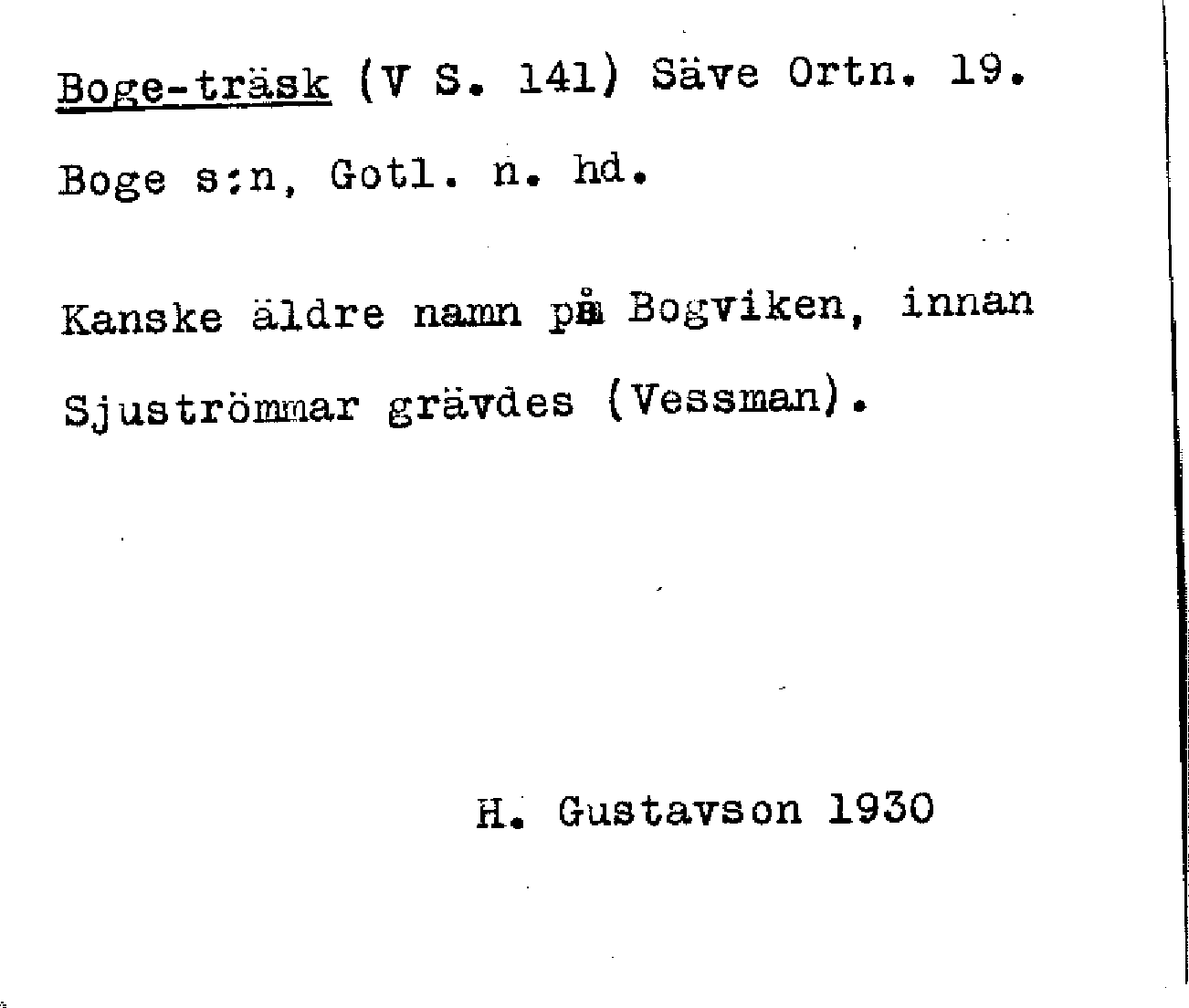 Boge-träsk (V S. 141) Säve Ortn. 19.

Boge s:n, Gotl. n. hd.

Kanske äldre namn på Bogviken, innan Sjuströmmar grävdes (Vessman).

H. Gustavson 1930